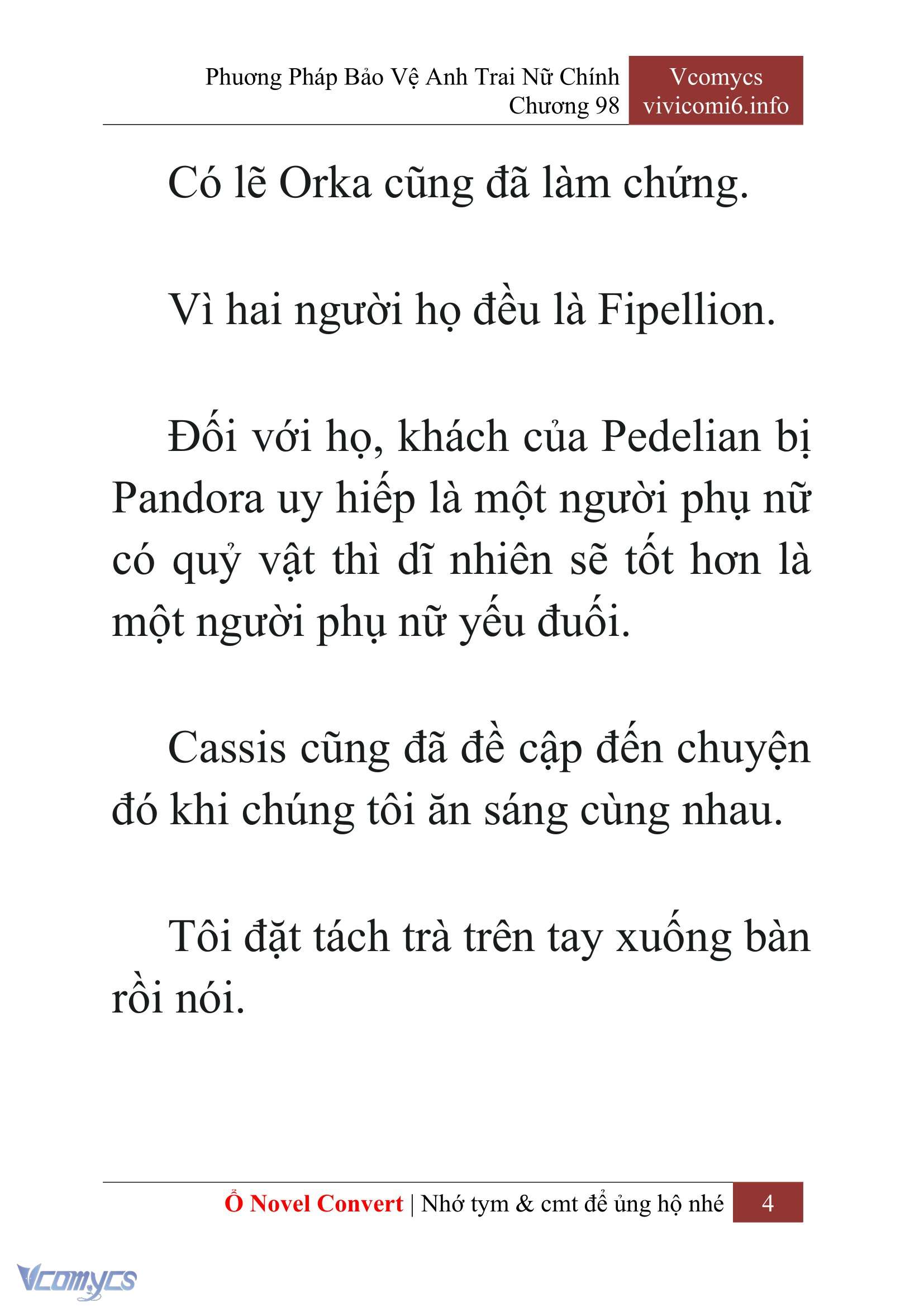 Phương Pháp Bảo Vệ Anh Trai Nữ Chính
Chương 98

Vcomycs
vivicomi6.info

Có lẽ Orka cũng đã làm chứng.

Vì hai người họ đều là Fipellion.

Đối với họ, khách của Pedelian bị Pandora uy hiếp là một người phụ nữ có quỷ vật thì dĩ nhiên sẽ tốt hơn là một người phụ nữ yếu đuối.

Cassis cũng đã đề cập đến chuyện đó khi chúng tôi ăn sáng cùng nhau.

Tôi đặt tách trà trên tay xuống bàn rồi nói.

Ổ Novel Convert | Nhớ tym & cmt để ủng hộ nhé 4

Vcomycs